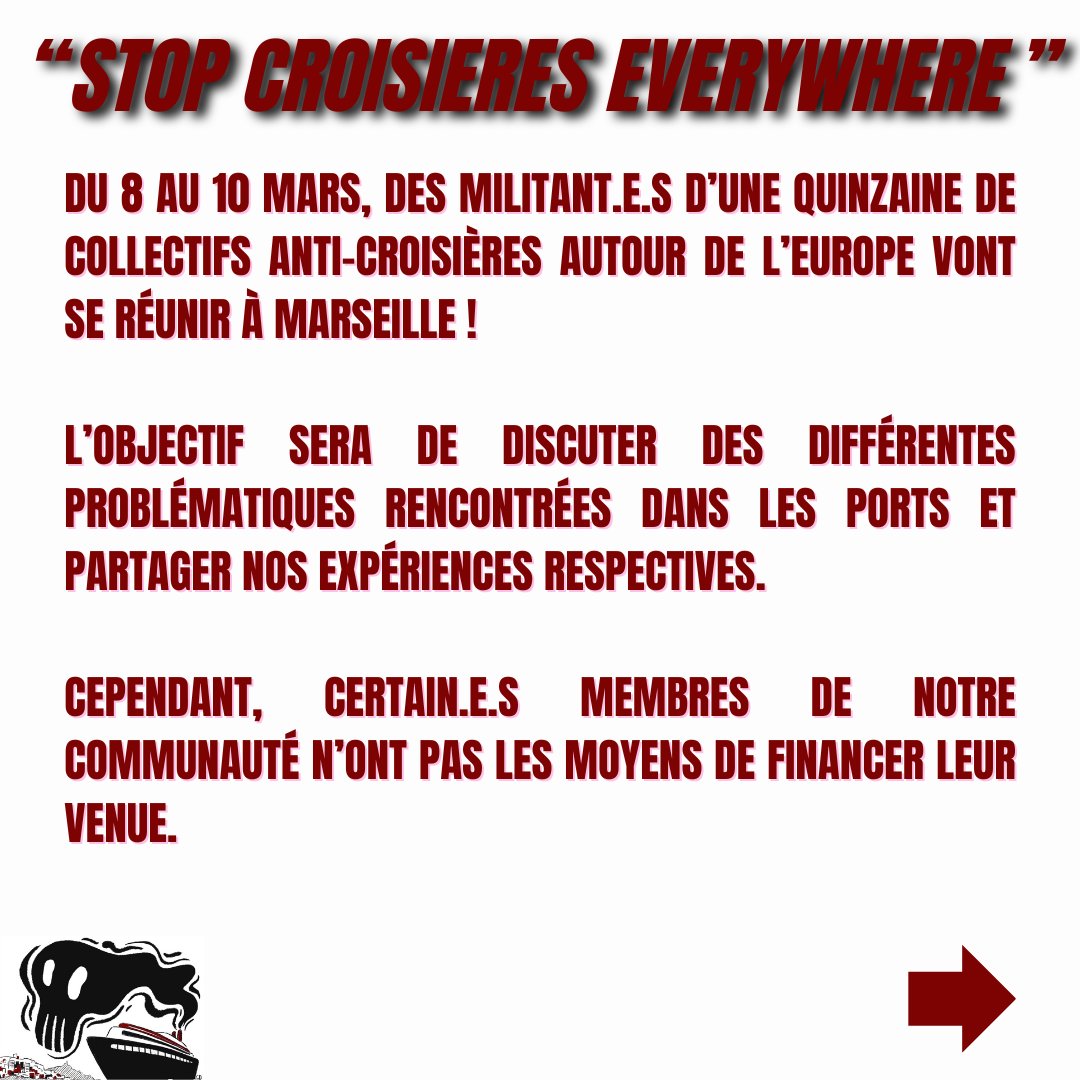 “STOP CROISIERES EVERYWHERE ”

DU 8 AU 10 MARS, DES MILITANT.E.S D’UNE QUINZAINE DE COLLECTIFS ANTI-CROISIÈRES AUTOUR DE L’EUROPE VONT SE RÉUNIR À MARSEILLE !

L’OBJECTIF SERA DE DISCUTER DES DIFFÉRENTES PROBLÉMATIQUES RENCONTRÉES DANS LES PORTS ET PARTAGER NOS EXPÉRIENCES RESPECTIVES.

CEPENDANT, CERTAIN.E.S MEMBRES DE NOTRE COMMUNAUTÉ N’ONT PAS LES MOYENS DE FINANCER LEUR VENUE.